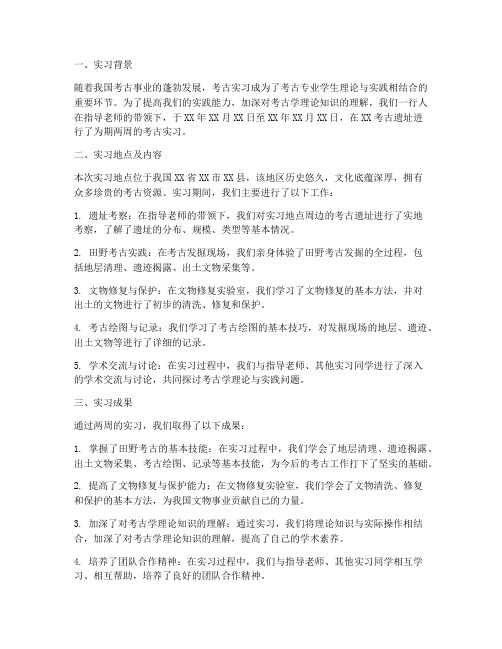 一、实习背景

随着我国考古事业的蓬勃发展，考古实习成为了考古专业学生理论与实践相结合的重要环节。为了提高我们的实践能力，加深对考古学理论知识的理解，我们一行人在指导老师的带领下，于XX年XX月XX日至XX年XX月XX日，在XX考古遗址进行了为期两周的考古实习。

二、实习地点及内容

本次实习地点位于我国XX省XX市XX县，该地区历史悠久，文化底蕴深厚，拥有众多珍贵的考古资源。实习期间，我们主要进行了以下工作：

1. 遗址考察：在指导老师的带领下，我们对实习地点周边的考古遗址进行了实地考察，了解了遗址的分布、规模、类型等基本情况。

2. 田野考古实践：在考古发掘现场，我们亲身体验了田野考古发掘的全过程，包括地层清理、遗迹揭露、出土文物采集等。

3. 文物修复与保护：在文物修复实验室，我们学习了文物修复的基本方法，并对出土的文物进行了初步的清洗、修复和保护。

4. 考古绘图与记录：我们学习了考古绘图的基本技巧，对发掘现场的地层、遗迹、出土文物等进行了详细的记录。

5. 学术交流与讨论：在实习过程中，我们与指导老师、其他实习同学进行了深入的学术交流与讨论，共同探讨考古学理论与实践问题。

三、实习成果

通过两周的实习，我们取得了以下成果：

1. 掌握了田野考古的基本技能：在实习过程中，我们学会了地层清理、遗迹揭露、出土文物采集、考古绘图、记录等基本技能，为今后的考古工作打下了坚实的基础。

2. 提高了文物修复与保护能力：在文物修复实验室，我们学会了文物清洗、修复和保护的基本方法，为我国文物事业贡献自己的力量。

3. 加深了对考古学理论知识的理解：通过实习，我们将理论知识与实际操作相结合，加深了对考古学理论知识的理解，提高了自己的学术素养。

4. 培养了团队合作精神：在实习过程中，我们与指导老师、其他实习同学相互学习、相互帮助，培养了良好的团队合作精神。